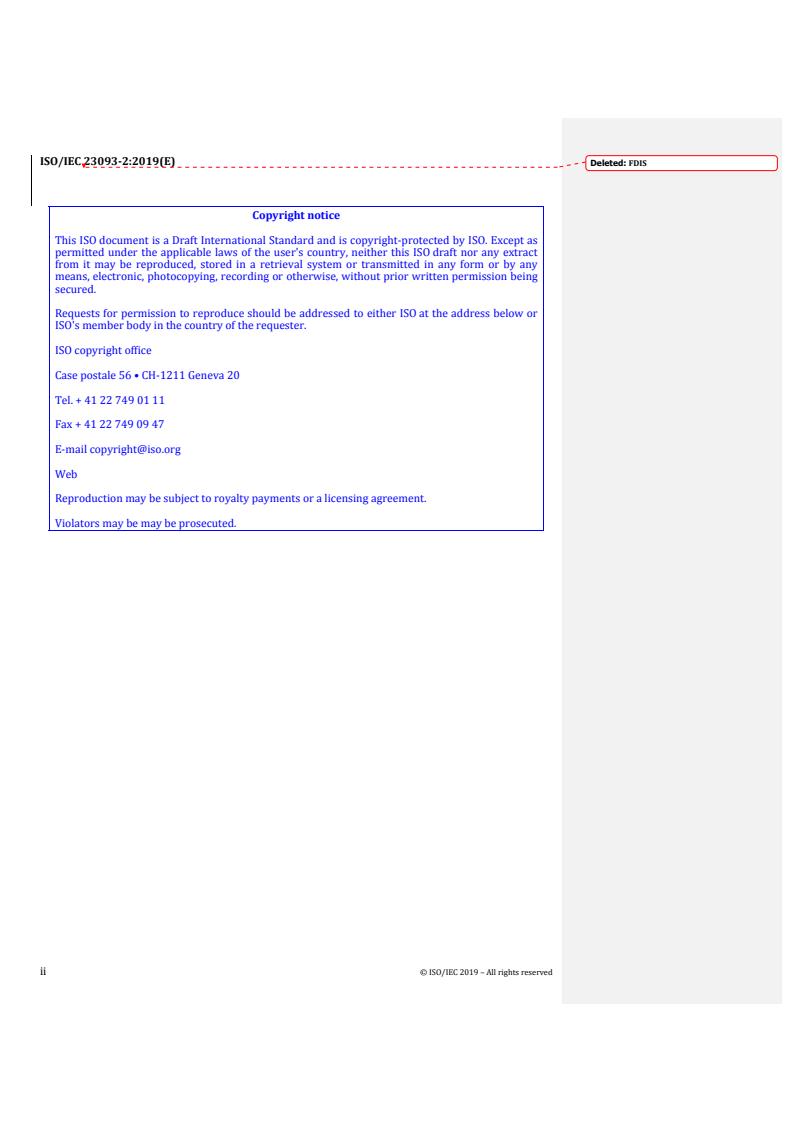 ISO/IEC 23093-2:2019(E)

Deleted: FDIS

Copyright notice

This ISO document is a Draft International Standard and is copyright-protected by ISO. Except as permitted under the applicable laws of the user's country, neither this ISO draft nor any extract from it may be reproduced, stored in a retrieval system or transmitted in any form or by any means, electronic, photocopying, recording or otherwise, without prior written permission being secured.

Requests for permission to reproduce should be addressed to either ISO at the address below or ISO's member body in the country of the requester.

ISO copyright office

Case postale 56 • CH-1211 Geneva 20

Tel. + 41 22 749 01 11

Fax + 41 22 749 09 47

E-mail copyright@iso.org

Web

Reproduction may be subject to royalty payments or a licensing agreement.

Violators may be may be prosecuted.

ii

© ISO/IEC 2019 – All rights reserved